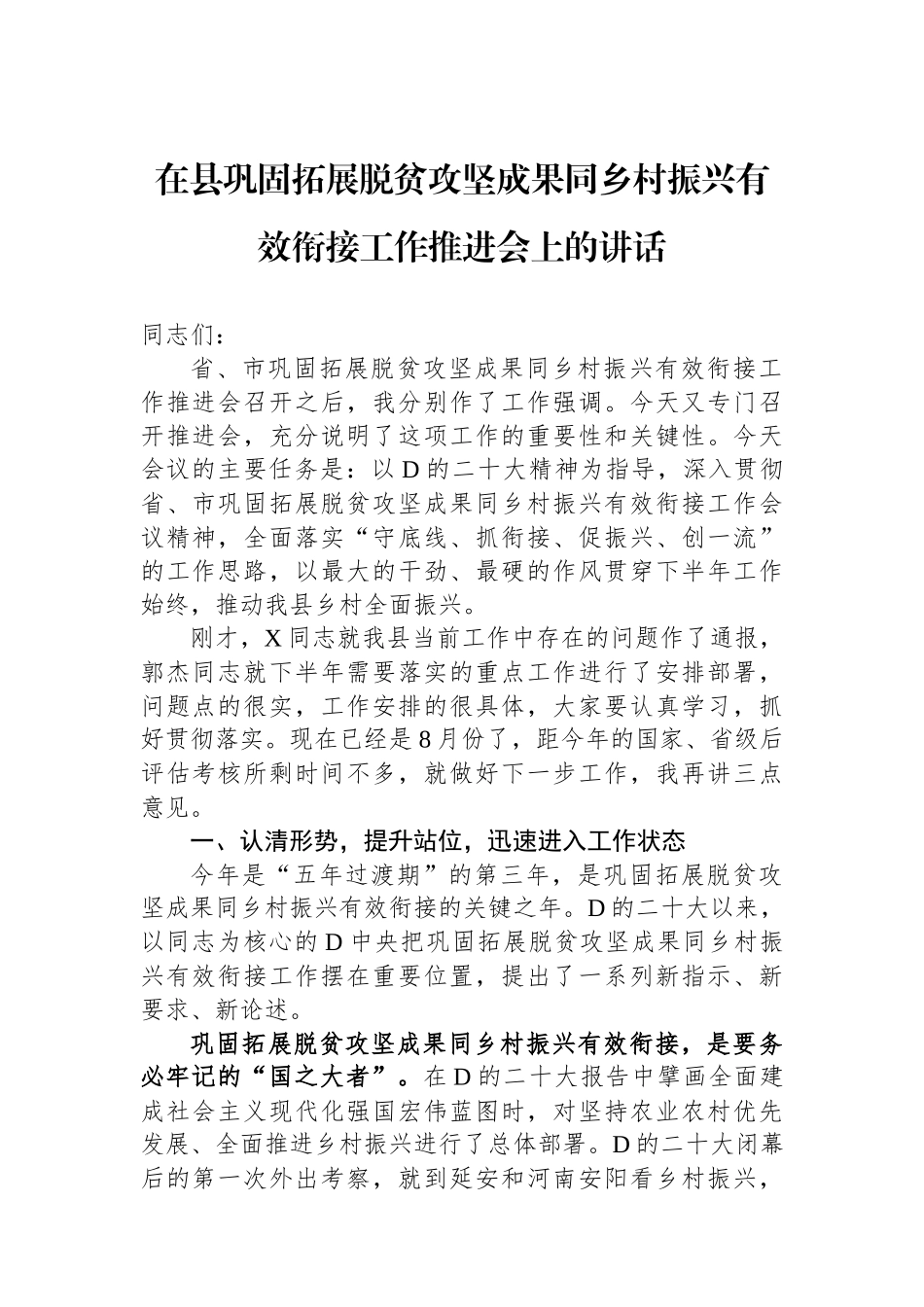 在县巩固拓展脱贫攻坚成果同乡村振兴有效衔接工作推进会上的讲话

同志们：

省、市巩固拓展脱贫攻坚成果同乡村振兴有效衔接工作推进会召开之后，我分别作了工作强调。今天又专门召开推进会，充分说明了这项工作的重要性和关键性。今天会议的主要任务是：以D的二十大精神为指导，深入贯彻省、市巩固拓展脱贫攻坚成果同乡村振兴有效衔接工作会议精神，全面落实“守底线、抓衔接、促振兴、创一流”的工作思路，以最大的干劲、最硬的作风贯穿下半年工作始终，推动我县乡村全面振兴。

刚才，X同志就我县当前工作中存在的问题作了通报，郭杰同志就下半年需要落实的重点工作进行了安排部署，问题点的很实，工作安排的很具体，大家要认真学习，抓好贯彻落实。现在已经是8月份了，距今年的国家、省级后评估考核所剩时间不多，就做好下一步工作，我再讲三点意见。

一、认清形势，提升站位，迅速进入工作状态

今年是“五年过渡期”的第三年，是巩固拓展脱贫攻坚成果同乡村振兴有效衔接的关键之年。D的二十大以来，以同志为核心的D中央把巩固拓展脱贫攻坚成果同乡村振兴有效衔接工作摆在重要位置，提出了一系列新指示、新要求、新论述。

巩固拓展脱贫攻坚成果同乡村振兴有效衔接，是要务必牢记的“国之大者”。在D的二十大报告中擘画全面建成社会主义现代化强国宏伟蓝图时，对坚持农业农村优先发展、全面推进乡村振兴进行了总体部署。D的二十大闭幕后的第一次外出考察，就到延安和河南安阳看乡村振兴，